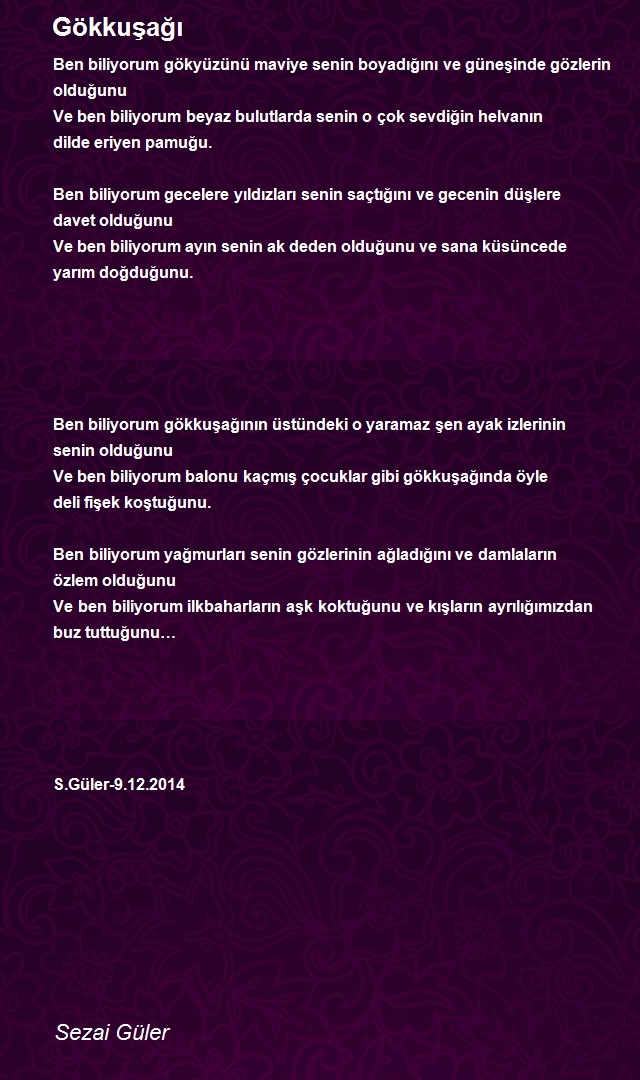 Gökkuşağı

Ben biliyorum gökyüzünü maviye senin boyadığını ve güneşinde gözlerin olduğunu
Ve ben biliyorum beyaz bulutlarda senin o çok sevdiğin helvanın dilde eriyen pamuğu.

Ben biliyorum gecelere yıldızları senin saçtığını ve gecenin düşlere davet olduğunu
Ve ben biliyorum ayın senin ak deden olduğunu ve sana küsüncede yarım doğduğunu.

Ben biliyorum gökkuşağının üstündeki o yaramaz şen ayak izlerinin senin olduğunu
Ve ben biliyorum balonu kaçmış çocuklar gibi gökkuşağında öyle deli fişek koştuğunu.

Ben biliyorum yağmurları senin gözlerinin ağladığını ve damlaların özlem olduğunu
Ve ben biliyorum ilkbaharların aşk koktuğunu ve kışların ayrılığımızdan buz tuttuğunu…

S.Güler-9.12.2014

Sezai Güler